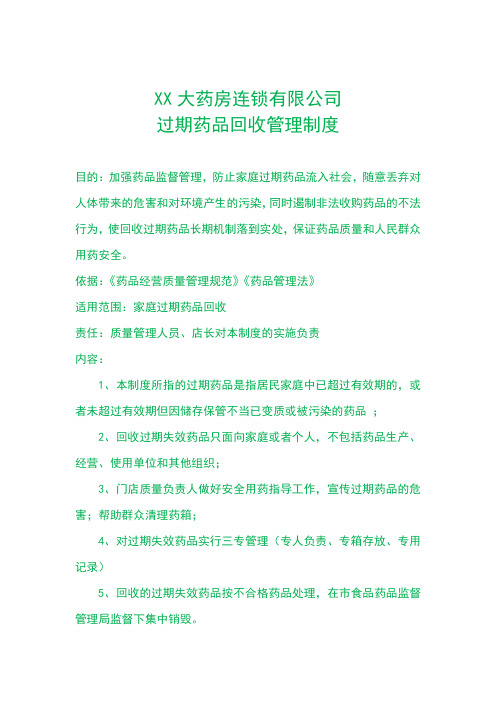 XX 大药房连锁有限公司
过期药品回收管理制度

目的：加强药品监督管理，防止家庭过期药品流入社会，随意丢弃对人体带来的危害和对环境产生的污染，同时遏制非法收购药品的不法行为，使回收过期药品长期机制落到实处，保证药品质量和人民群众用药安全。

依据：《药品经营质量管理规范》《药品管理法》

适用范围：家庭过期药品回收

责任：质量管理人员、店长对本制度的实施负责

内容：

1、本制度所指的过期药品是指居民家庭中已超过有效期的，或者未超过有效期但因储存保管不当已变质或被污染的药品 ；

2、回收过期失效药品只面向家庭或者个人，不包括药品生产、经营、使用单位和其他组织；

3、门店质量负责人做好安全用药指导工作，宣传过期药品的危害；帮助群众清理药箱；

4、对过期失效药品实行三专管理（专人负责、专箱存放、专用记录）

5、回收的过期失效药品按不合格药品处理，在市食品药品监督管理局监督下集中销毁。